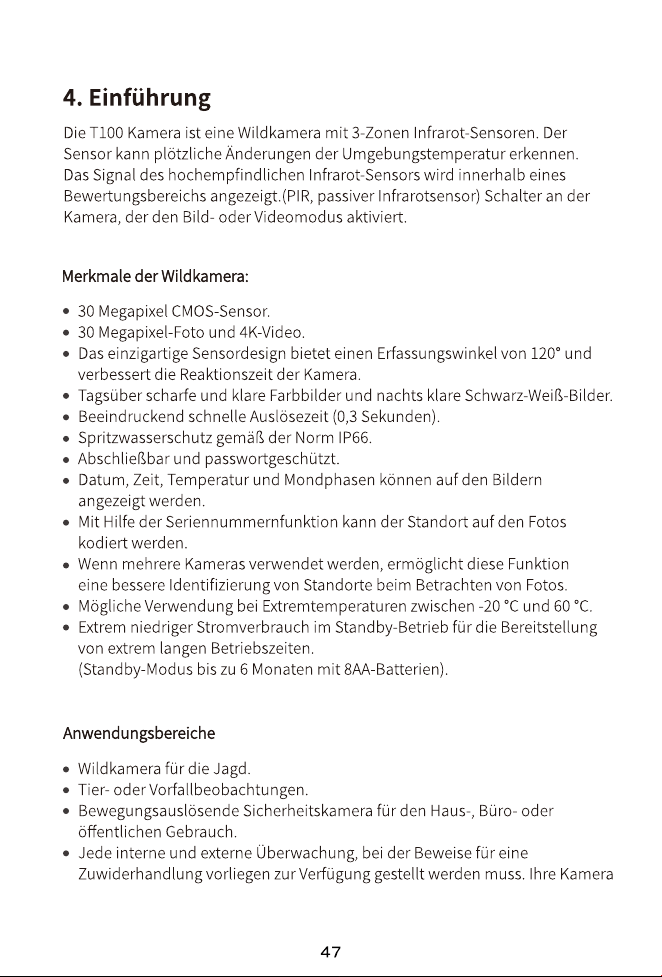 4. Einführung

Die T100 Kamera ist eine Wildkamera mit 3-Zonen Infrarot-Sensoren. Der Sensor kann plötzliche Änderungen der Umgebungstemperatur erkennen. Das Signal des hochempfindlichen Infrarot-Sensors wird innerhalb eines Bewertungsbereichs angezeigt.(PIR, passiver Infrarotsensor) Schalter an der Kamera, der den Bild- oder Videomodus aktiviert.

Merkmale der Wildkamera:

• 30 Megapixel CMOS-Sensor.
• 30 Megapixel-Foto und 4K-Video.
• Das einzigartige Sensordesign bietet einen Erfassungswinkel von 120° und verbessert die Reaktionszeit der Kamera.
• Tagsüber scharfe und klare Farbbilder und nachts klare Schwarz-Weiß-Bilder.
• Beeindruckend schnelle Auslösezeit (0,3 Sekunden).
• Spritzwasserschutz gemäß der Norm IP66.
• Abschließbar und passwortgeschützt.
• Datum, Zeit, Temperatur und Mondphasen können auf den Bildern angezeigt werden.
• Mit Hilfe der Seriennummernfunktion kann der Standort auf den Fotos kodiert werden.
• Wenn mehrere Kameras verwendet werden, ermöglicht diese Funktion eine bessere Identifizierung von Standorte beim Betrachten von Fotos.
• Mögliche Verwendung bei Extremtemperaturen zwischen -20 °C und 60 °C.
• Extrem niedriger Stromverbrauch im Standby-Betrieb für die Bereitstellung von extrem langen Betriebszeiten.
(Standby-Modus bis zu 6 Monaten mit 8AA-Batterien).

Anwendungsbereiche

• Wildkamera für die Jagd.
• Tier- oder Vorfallbeobachtungen.
• Bewegungsauslösende Sicherheitskamera für den Haus-, Büro- oder öffentlichen Gebrauch.
• Jede interne und externe Überwachung, bei der Beweise für eine Zuwiderhandlung vorliegen zur Verfügung gestellt werden muss. Ihre Kamera

47